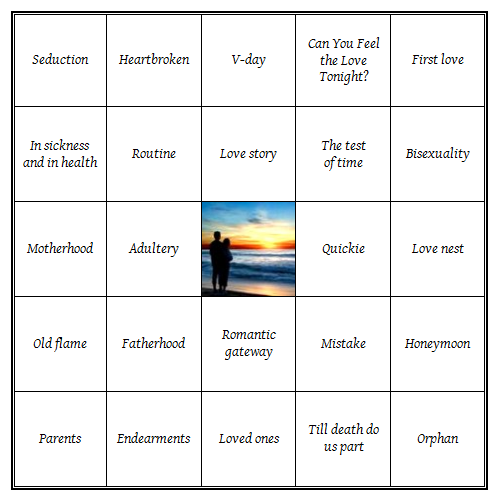 | | | | | |
|---|---|---|---|---|
| Seduction | Heartbroken | V-day | Can You Feel the Love Tonight? | First love |
| In sickness and in health | Routine | Love story | The test of time | Bisexuality |
| Motherhood | Adultery | | Quickie | Love nest |
| Old flame | Fatherhood | Romantic gateway | Mistake | Honeymoon |
| Parents | Endearments | Loved ones | Till death do us part | Orphan |